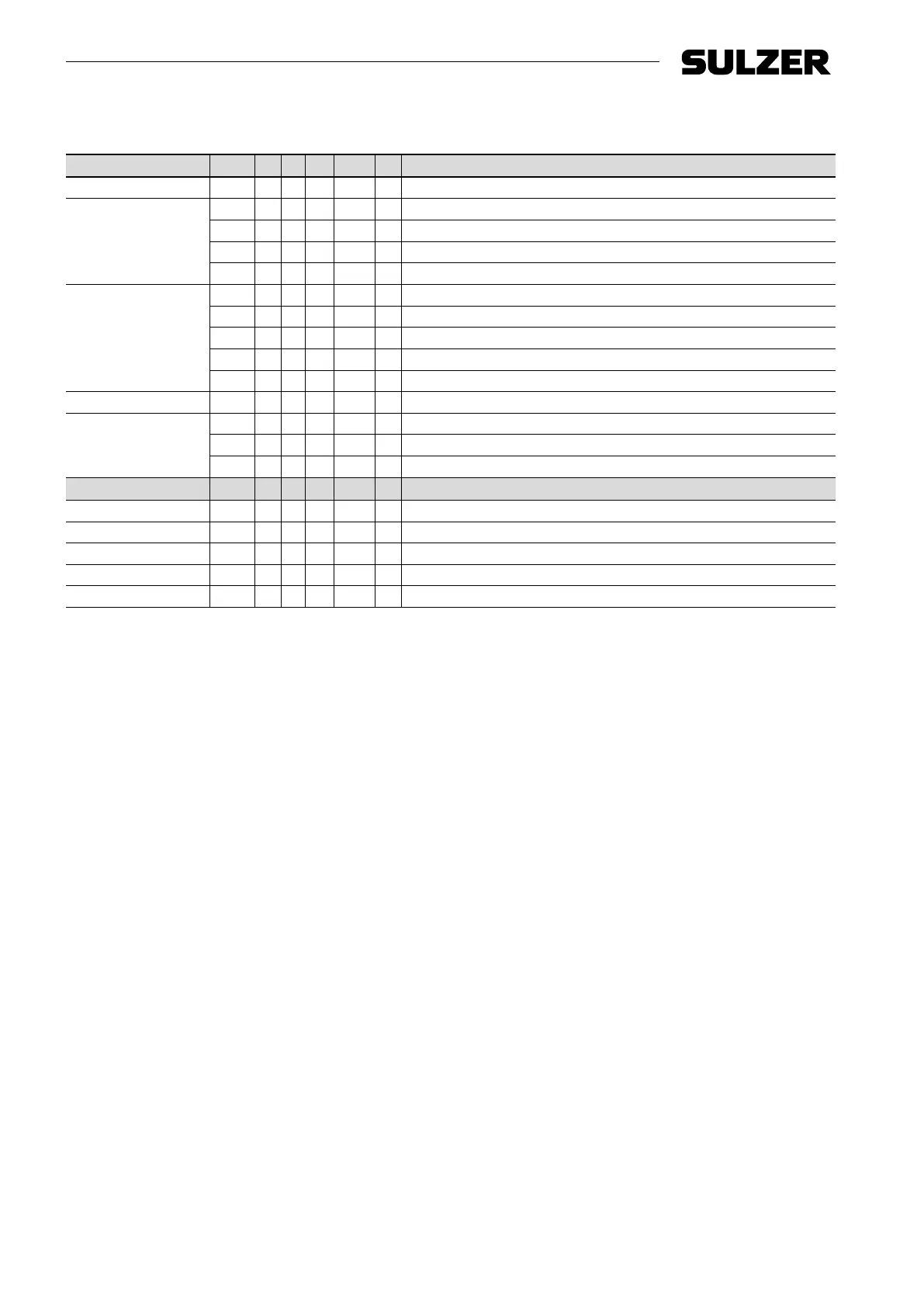 SULZER